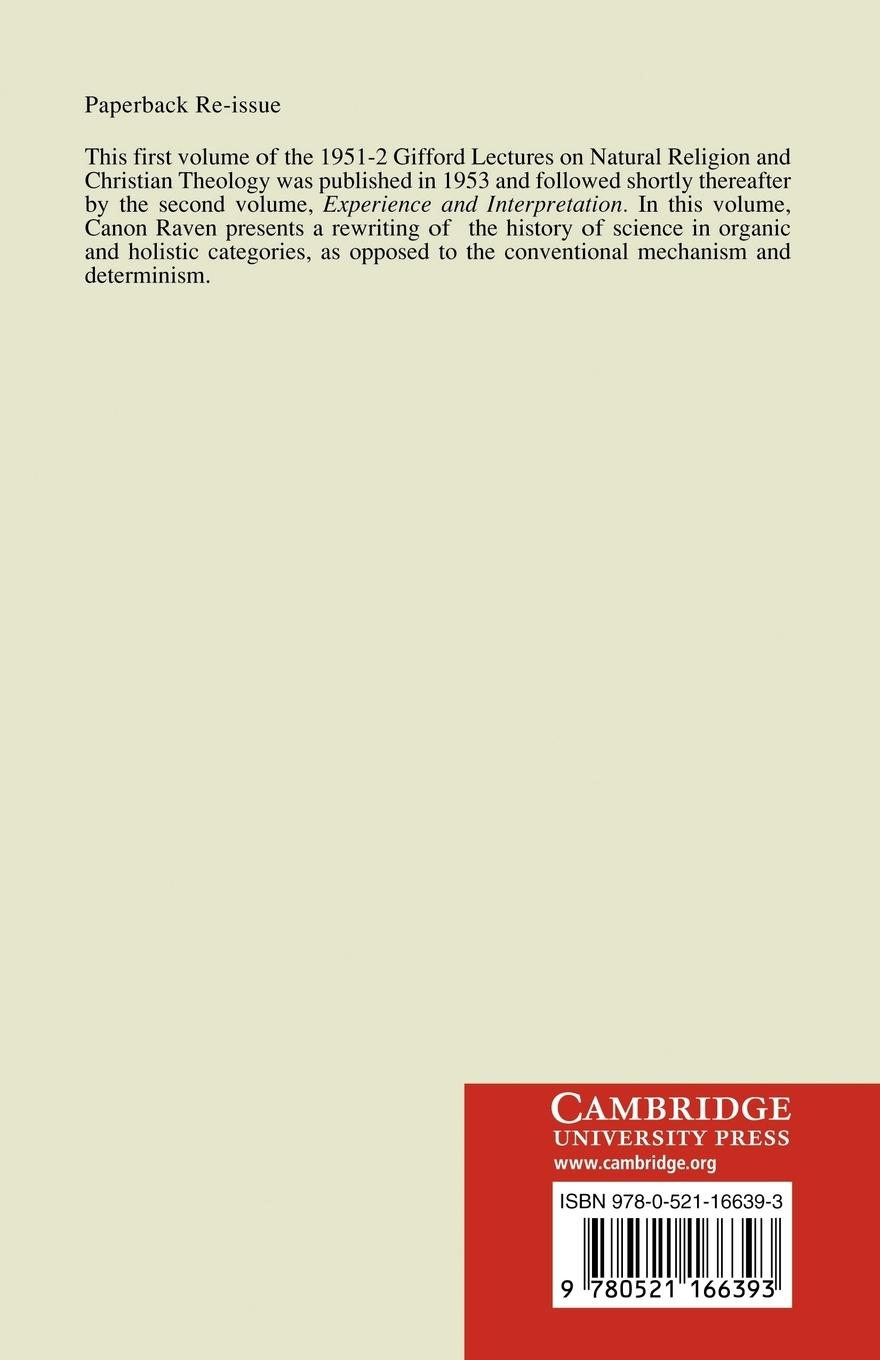 Paperback Re-issue

This first volume of the 1951-2 Gifford Lectures on Natural Religion and Christian Theology was published in 1953 and followed shortly thereafter by the second volume, Experience and Interpretation. In this volume, Canon Raven presents a rewriting of the history of science in organic and holistic categories, as opposed to the conventional mechanism and determinism.

CAMBRIDGE
UNIVERSITY PRESS
www.cambridge.org

ISBN 978-0-521-16639-3

9 780521 166393